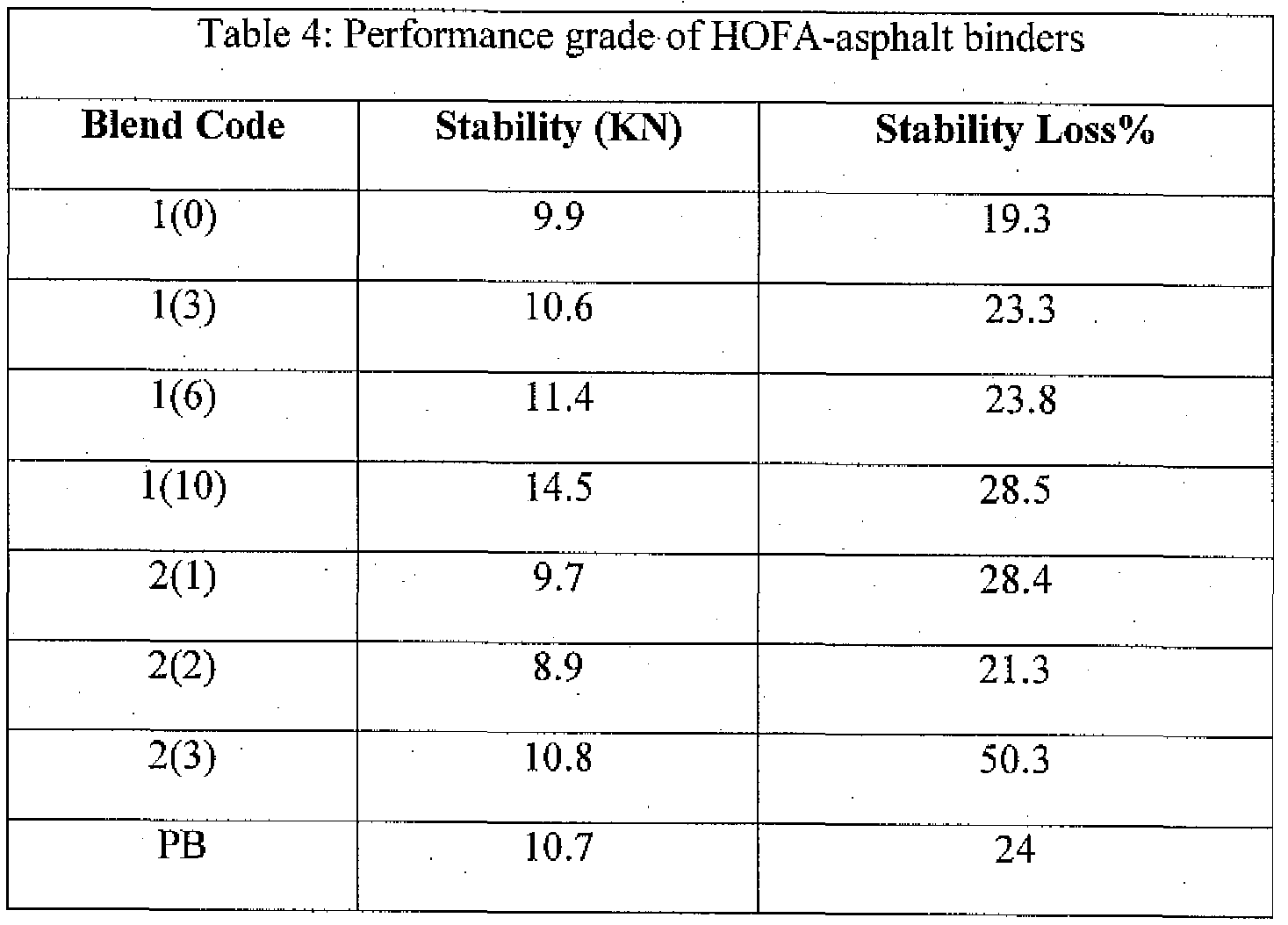 Table 4: Performance grade of HOFA-asphalt binders

| Blend Code | Stability (KN) | Stability Loss% |
|---|---|---|
| 1(0) | 9.9 | 19.3 |
| 1(3) | 10.6 | 23.3 |
| 1(6) | 11.4 | 23.8 |
| 1(10) | 14.5 | 28.5 |
| 2(1) | 9.7 | 28.4 |
| 2(2) | 8.9 | 21.3 |
| 2(3) | 10.8 | 50.3 |
| PB | 10.7 | 24 |